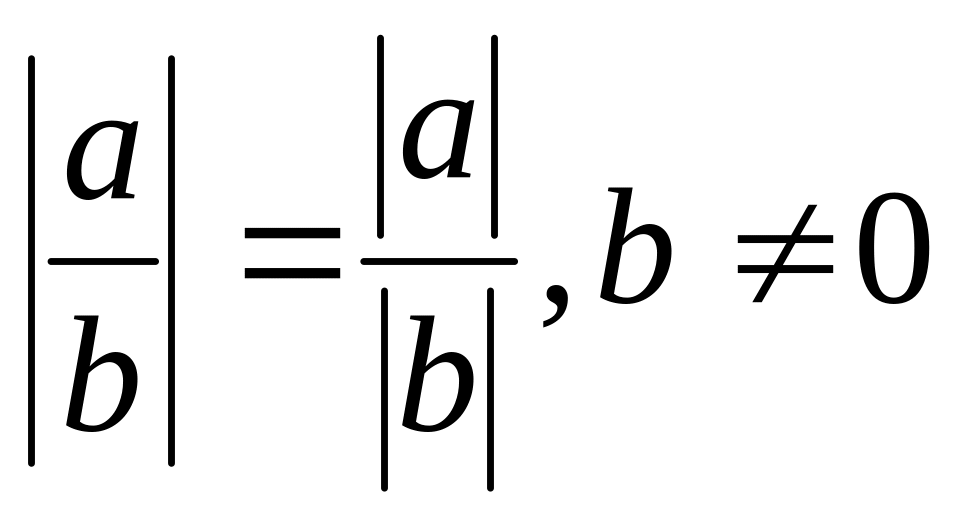 $\left|\frac{a}{b}\right| = \frac{|a|}{|b|}, b \neq 0$